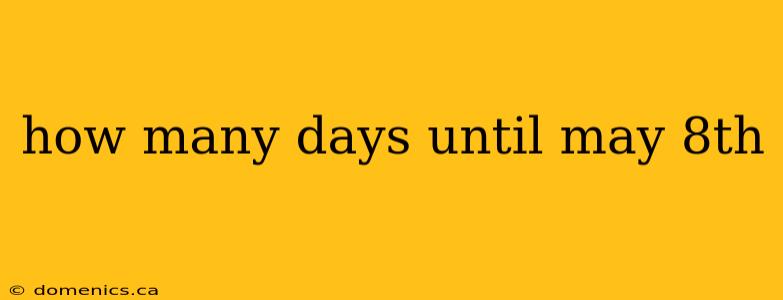 how many days until may 8th

© domenics.ca